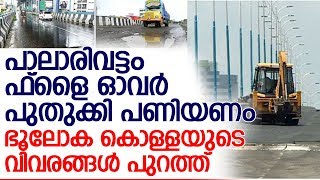 പാലാരിവട്ടം ഫ്ളൈ ഓവർ പുതുക്കി പണിയണം
ഭൂലോക കൊള്ളയുടെ വിവരങ്ങൾ പുറത്ത്